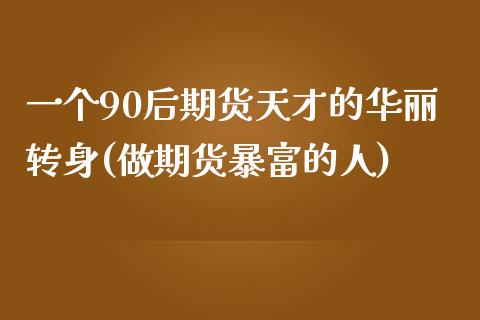 一个90后期货天才的华丽转身(做期货暴富的人)